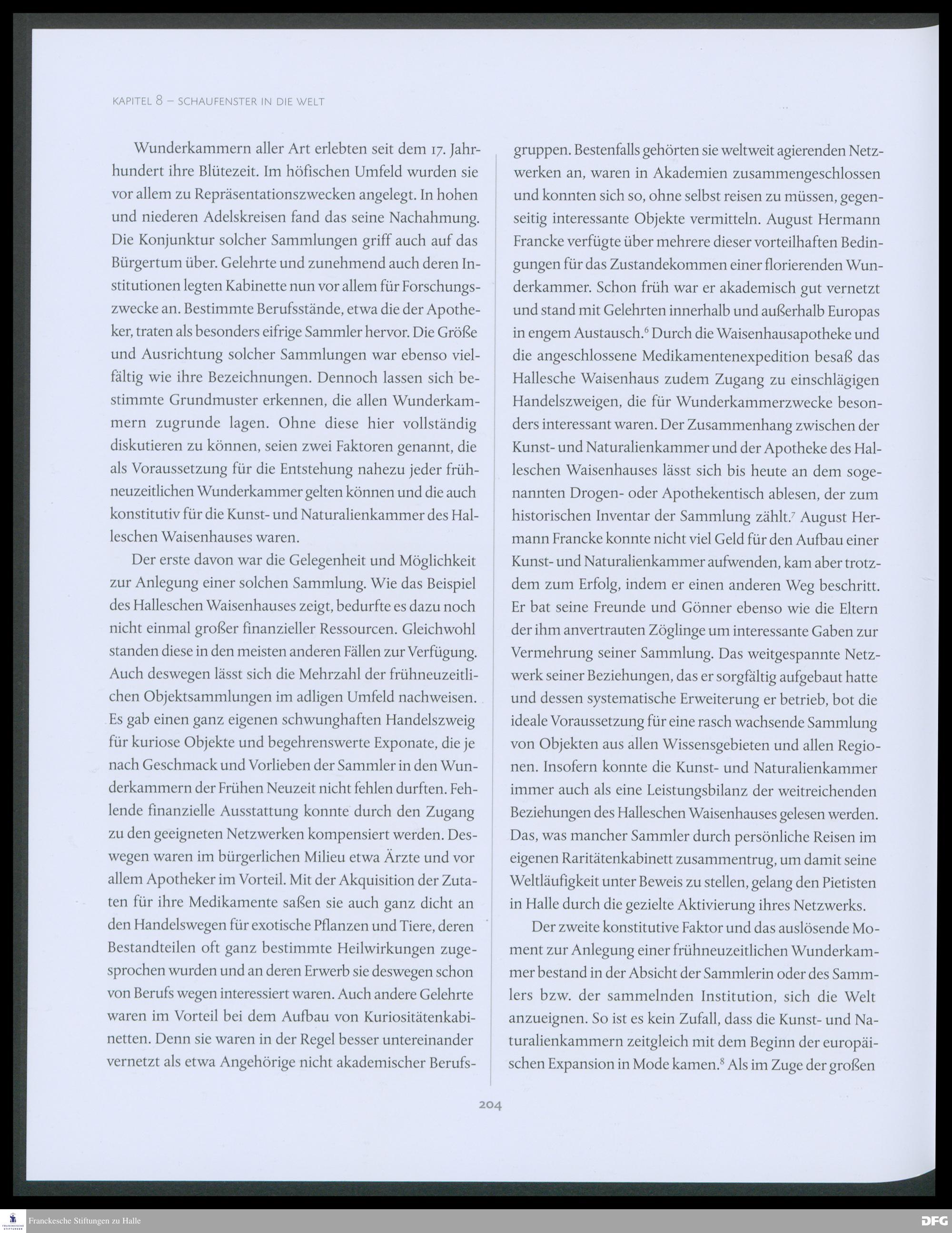 KAPITEL 8 – SCHAUFENSTER IN DIE WELT

Wunderkammern aller Art erlebten seit dem 17. Jahrhundert ihre Blütezeit. Im höfischen Umfeld wurden sie vor allem zu Repräsentationszwecken angelegt. In hohen und niederen Adelskreisen fand das seine Nachahmung. Die Konjunktur solcher Sammlungen griff auch auf das Bürgertum über. Gelehrte und zunehmend auch deren Institutionen legten Kabinette nun vor allem für Forschungszwecke an. Bestimmte Berufsstände, etwa die der Apotheker, traten als besonders eifrige Sammler hervor. Die Größe und Ausrichtung solcher Sammlungen war ebenso vielfältig wie ihre Bezeichnungen. Dennoch lassen sich bestimmte Grundmuster erkennen, die allen Wunderkammern zugrunde lagen. Ohne diese hier vollständig diskutieren zu können, seien zwei Faktoren genannt, die als Voraussetzung für die Entstehung nahezu jeder frühneuzeitlichen Wunderkammer gelten können und die auch konstitutiv für die Kunst- und Naturalienkammer des Halleschen Waisenhauses waren.

Der erste davon war die Gelegenheit und Möglichkeit zur Anlegung einer solchen Sammlung. Wie das Beispiel des Halleschen Waisenhauses zeigt, bedurfte es dazu noch nicht einmal großer finanzieller Ressourcen. Gleichwohl standen diese in den meisten anderen Fällen zur Verfügung. Auch deswegen lässt sich die Mehrzahl der frühneuzeitlichen Objektsammlungen im adligen Umfeld nachweisen. Es gab einen ganz eigenen schwunghaften Handelszweig für kuriose Objekte und begehrenswerte Exponate, die je nach Geschmack und Vorlieben der Sammler in den Wunderkammern der Frühen Neuzeit nicht fehlen durften. Fehlende finanzielle Ausstattung konnte durch den Zugang zu den geeigneten Netzwerken kompensiert werden. Deswegen waren im bürgerlichen Milieu etwa Ärzte und vor allem Apotheker im Vorteil. Mit der Akquisition der Zutaten für ihre Medikamente saßen sie auch ganz dicht an den Handelswegen für exotische Pflanzen und Tiere, deren Bestandteilen oft ganz bestimmte Heilwirkungen zugesprochen wurden und an deren Erwerb sie deswegen schon von Berufs wegen interessiert waren. Auch andere Gelehrte waren im Vorteil bei dem Aufbau von Kuriositätenkabinetten. Denn sie waren in der Regel besser untereinander vernetzt als etwa Angehörige nicht akademischer Berufsgruppen. Bestenfalls gehörten sie weltweit agierenden Netzwerken an, waren in Akademien zusammengeschlossen und konnten sich so, ohne selbst reisen zu müssen, gegenseitig interessante Objekte vermitteln. August Hermann Francke verfügte über mehrere dieser vorteilhaften Bedingungen für das Zustandekommen einer florierenden Wunderkammer. Schon früh war er akademisch gut vernetzt und stand mit Gelehrten innerhalb und außerhalb Europas in engem Austausch.$^6$ Durch die Waisenhausapotheke und die angeschlossene Medikamentenexpedition besaß das Hallesche Waisenhaus zudem Zugang zu einschlägigen Handelszweigen, die für Wunderkammerzwecke besonders interessant waren. Der Zusammenhang zwischen der Kunst- und Naturalienkammer und der Apotheke des Halleschen Waisenhauses lässt sich bis heute an dem sogenannten Drogen- oder Apothekentisch ablesen, der zum historischen Inventar der Sammlung zählt.$^7$ August Hermann Francke konnte nicht viel Geld für den Aufbau einer Kunst- und Naturalienkammer aufwenden, kam aber trotzdem zum Erfolg, indem er einen anderen Weg beschritt. Er bat seine Freunde und Gönner ebenso wie die Eltern der ihm anvertrauten Zöglinge um interessante Gaben zur Vermehrung seiner Sammlung. Das weitgespannte Netzwerk seiner Beziehungen, das er sorgfältig aufgebaut hatte und dessen systematische Erweiterung er betrieb, bot die ideale Voraussetzung für eine rasch wachsende Sammlung von Objekten aus allen Wissensgebieten und allen Regionen. Insofern konnte die Kunst- und Naturalienkammer immer auch als eine Leistungsbilanz der weitreichenden Beziehungen des Halleschen Waisenhauses gelesen werden. Das, was mancher Sammler durch persönliche Reisen im eigenen Raritätenkabinett zusammentrug, um damit seine Weltläufigkeit unter Beweis zu stellen, gelang den Pietisten in Halle durch die gezielte Aktivierung ihres Netzwerks.

Der zweite konstitutive Faktor und das auslösende Moment zur Anlegung einer frühneuzeitlichen Wunderkammer bestand in der Absicht der Sammlerin oder des Sammlers bzw. der sammelnden Institution, sich die Welt anzueignen. So ist es kein Zufall, dass die Kunst- und Naturalienkammern zeitgleich mit dem Beginn der europäischen Expansion in Mode kamen.$^8$ Als im Zuge der großen

204

Franckesche Stiftungen zu Halle

DFG